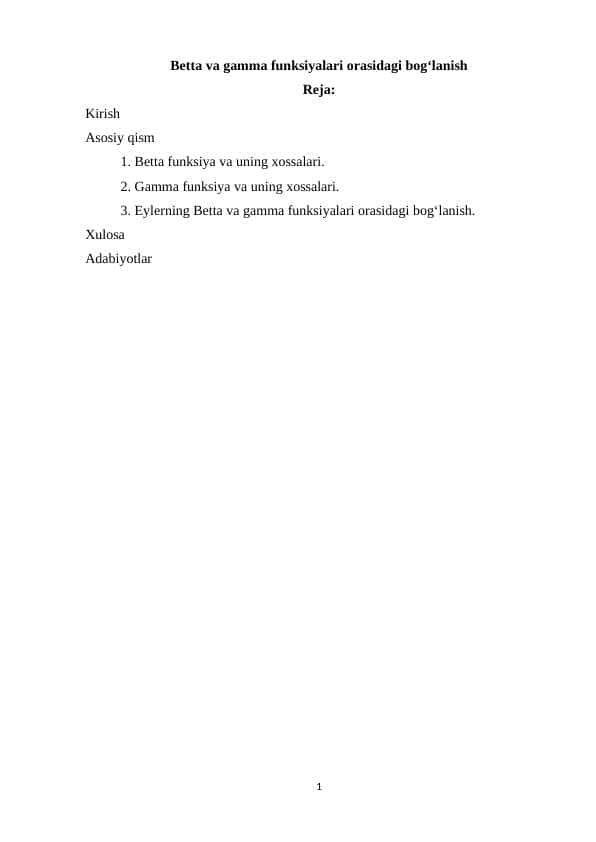 Betta va gamma funksiyalari orasidagi bog‘lanish

Reja:

Kirish

Asosiy qism

1. Betta funksiya va uning xossalari.

2. Gamma funksiya va uning xossalari.

3. Eylerning Betta va gamma funksiyalari orasidagi bog‘lanish.

Xulosa

Adabiyotlar

1